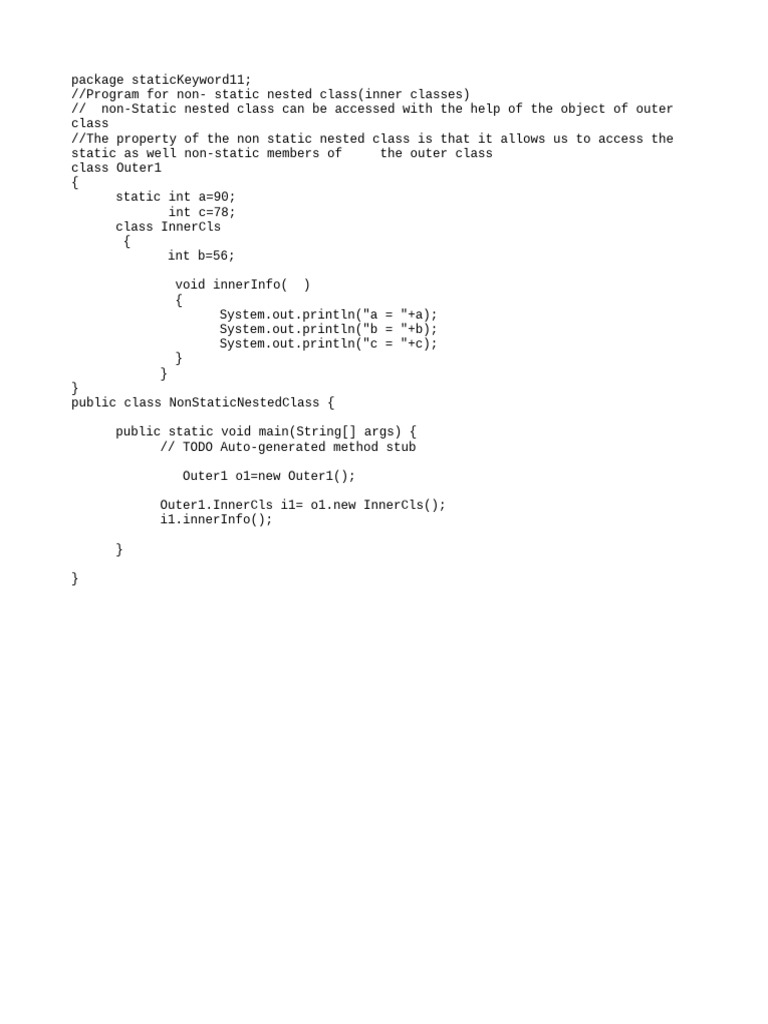 package staticKeyword11;
//Program for non- static nested class(inner classes)
//  non-Static nested class can be accessed with the help of the object of outer class
//The property of the non static nested class is that it allows us to access the static as well non-static members of     the outer class
class Outer1
{
      static int a=90;
             int c=78;
      class InnerCls
       {
             int b=56;

              void innerInfo(  )
              {
                    System.out.println("a = "+a);
                    System.out.println("b = "+b);
                    System.out.println("c = "+c);
              }
            }
}
public class NonStaticNestedClass {

      public static void main(String[] args) {
            // TODO Auto-generated method stub

               Outer1 o1=new Outer1();

            Outer1.InnerCls i1= o1.new InnerCls();
            i1.innerInfo();

      }

}